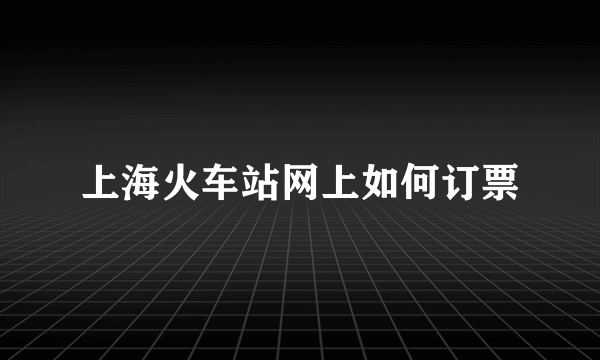 上海火车站网上如何订票